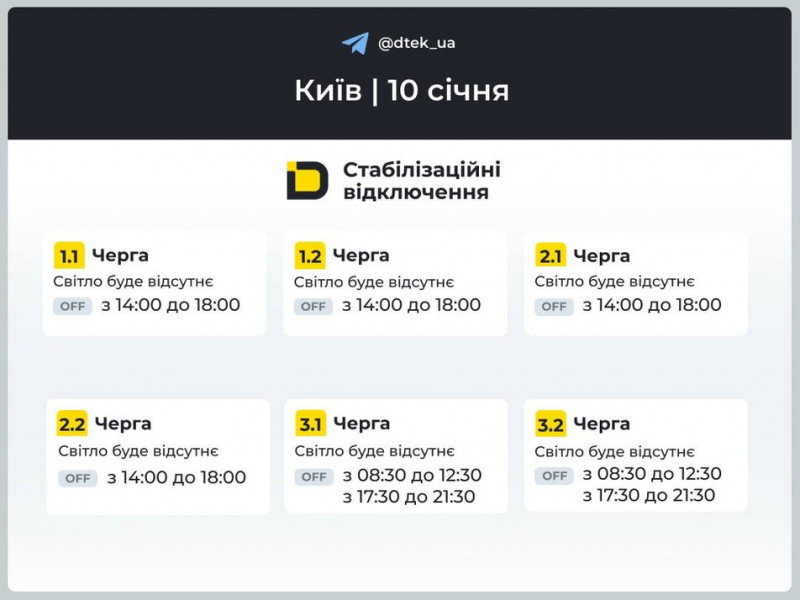 @dtek_ua

Київ | 10 січня

Стабілізаційні відключення

1.1 Черга
Світло буде відсутнє
OFF з 14:00 до 18:00

1.2 Черга
Світло буде відсутнє
OFF з 14:00 до 18:00

2.1 Черга
Світло буде відсутнє
OFF з 14:00 до 18:00

2.2 Черга
Світло буде відсутнє
OFF з 14:00 до 18:00

3.1 Черга
Світло буде відсутнє
OFF з 08:30 до 12:30
з 17:30 до 21:30

3.2 Черга
Світло буде відсутнє
OFF з 08:30 до 12:30
з 17:30 до 21:30